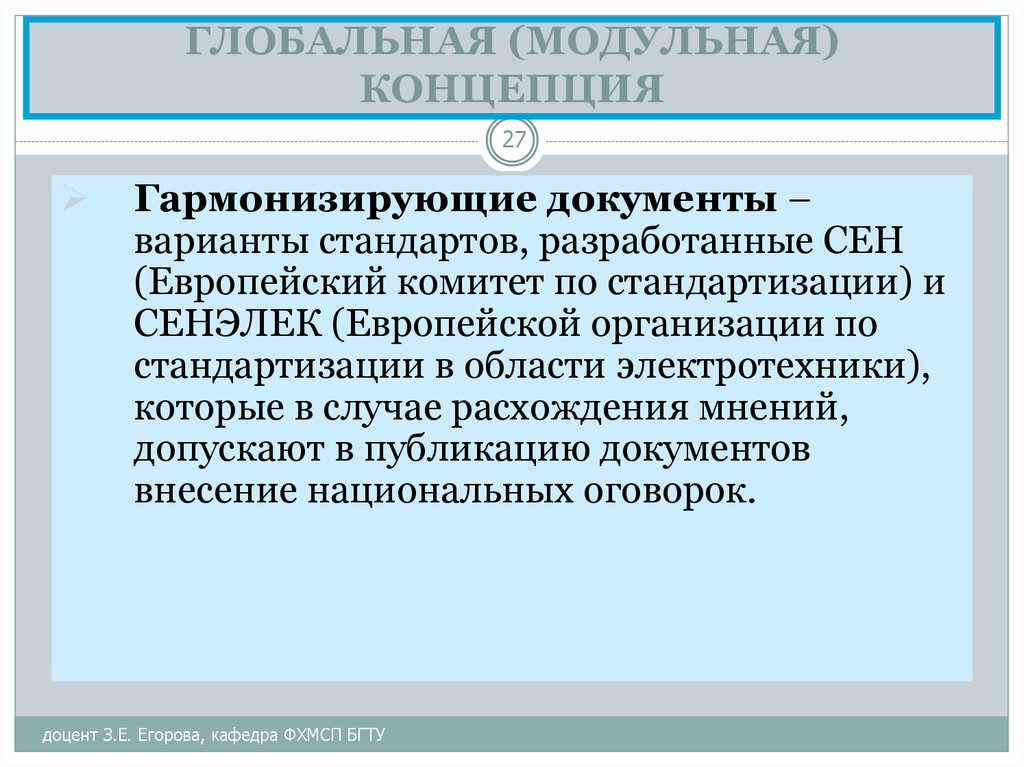 ГЛОБАЛЬНАЯ (МОДУЛЬНАЯ) КОНЦЕПЦИЯ

27

Гармонизирующие документы – варианты стандартов, разработанные СЕН (Европейский комитет по стандартизации) и СЕНЭЛЕК (Европейской организации по стандартизации в области электротехники), которые в случае расхождения мнений, допускают в публикацию документов внесение национальных оговорок.

доцент З.Е. Егорова, кафедра ФХМСП БГТУ